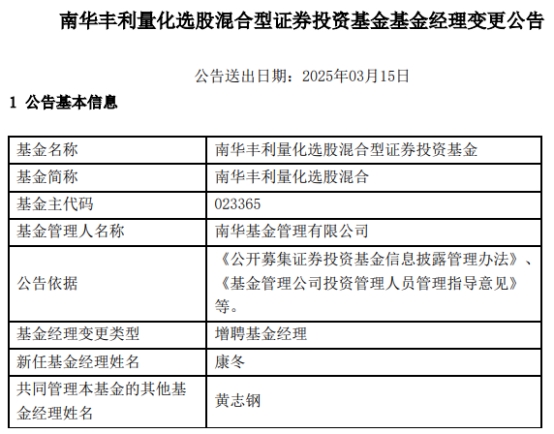 南华丰利量化选股混合型证券投资基金基金经理变更公告

公告送出日期：2025年03月15日

1 公告基本信息

| 基金名称 | 南华丰利量化选股混合型证券投资基金 |
|---|---|
| 基金简称 | 南华丰利量化选股混合 |
| 基金主代码 | 023365 |
| 基金管理人名称 | 南华基金管理有限公司 |
| 公告依据 | 《公开募集证券投资基金信息披露管理办法》、《基金管理公司投资管理人员管理指导意见》等。 |
| 基金经理变更类型 | 增聘基金经理 |
| 新任基金经理姓名 | 康冬 |
| 共同管理本基金的其他基金经理姓名 | 黄志钢 |